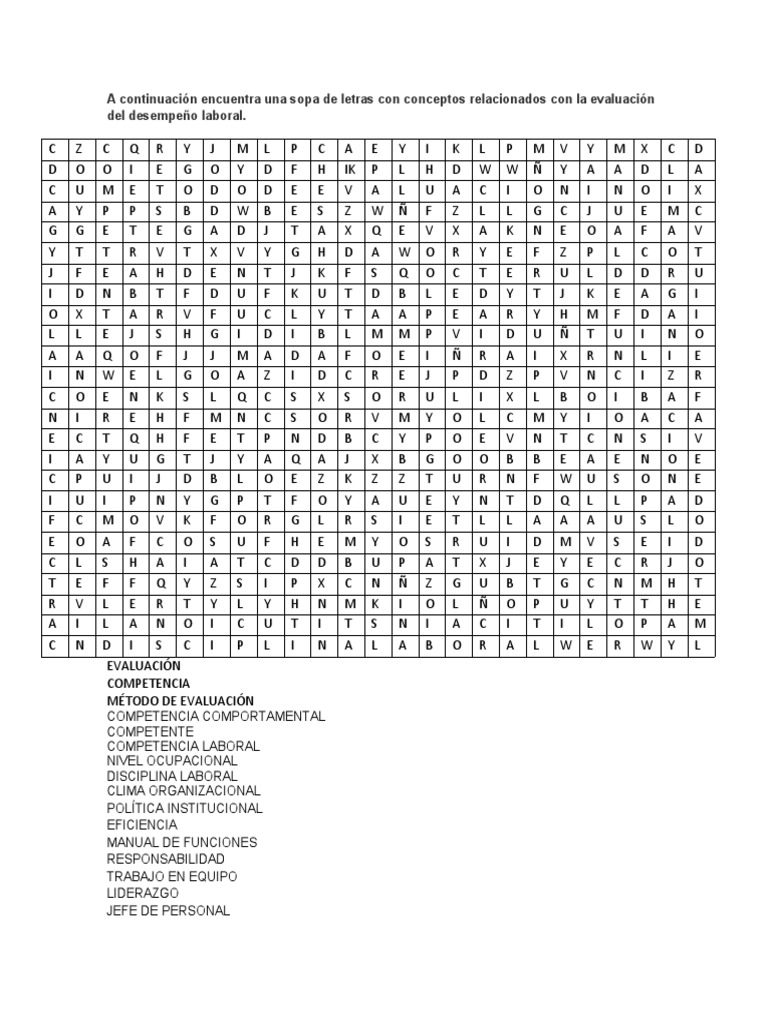 A continuación encuentra una sopa de letras con conceptos relacionados con la evaluación del desempeño laboral.

| C | Z | C | Q | R | Y | J | M | L | P | C | A | E | Y | I | K | L | P | M | V | Y | M | X | C | D |
|---|---|---|---|---|---|---|---|---|---|---|---|---|---|---|---|---|---|---|---|---|---|---|---|---|
| D | O | O | I | E | G | O | Y | D | F | H | IK | P | L | H | D | W | W | Ñ | Y | A | A | D | L | A |
| C | U | M | E | T | O | D | O | D | E | E | V | A | L | U | A | C | I | O | N | I | N | O | I | X |
| A | Y | P | P | S | B | D | W | B | E | S | Z | W | Ñ | F | Z | L | L | G | C | J | U | E | M | C |
| G | G | E | T | E | G | A | D | J | T | A | X | Q | E | V | X | A | K | N | E | O | A | F | A | V |
| Y | T | T | R | V | T | X | V | Y | G | H | D | A | W | O | R | Y | E | F | Z | P | L | C | O | T |
| J | F | E | A | H | D | E | N | T | J | K | F | S | Q | O | C | T | E | R | U | L | D | D | R | U |
| I | D | N | B | T | F | D | U | F | K | U | T | D | B | L | E | D | Y | T | J | K | E | A | G | I |
| O | X | T | A | R | V | F | U | C | L | Y | T | A | A | P | E | A | R | Y | H | M | F | D | A | I |
| L | L | E | J | S | H | G | I | D | I | B | L | M | M | P | V | I | D | U | Ñ | T | U | I | N | O |
| A | A | Q | O | F | J | J | M | A | D | A | F | O | E | I | Ñ | R | A | I | X | R | N | L | I | E |
| I | N | W | E | L | G | O | A | Z | I | D | C | R | E | J | P | D | Z | P | V | N | C | I | Z | R |
| C | O | E | N | K | S | L | Q | C | S | X | S | O | R | U | L | I | X | L | B | O | I | B | A | F |
| N | I | R | E | H | F | M | N | C | S | O | R | V | M | Y | O | L | C | M | Y | I | O | A | C | A |
| E | C | T | Q | H | F | E | T | P | N | D | B | C | Y | P | O | E | V | N | T | C | N | S | I | V |
| I | A | Y | U | G | T | J | Y | A | Q | A | J | X | B | G | O | O | B | B | E | A | E | N | O | E |
| C | P | U | I | J | D | B | L | O | E | Z | K | Z | Z | T | U | R | N | F | W | U | S | O | N | E |
| I | U | I | P | N | Y | G | P | T | F | O | Y | A | U | E | Y | N | T | D | Q | L | L | P | A | D |
| F | C | M | O | V | K | F | O | R | G | L | R | S | I | E | T | L | L | A | A | A | U | S | L | O |
| E | O | A | F | C | O | S | U | F | H | E | M | Y | O | S | R | U | I | D | M | V | S | E | I | D |
| C | L | S | H | A | I | A | T | C | D | D | B | U | P | A | T | X | J | E | Y | E | C | R | J | O |
| T | E | F | F | Q | Y | Z | S | I | P | X | C | N | Ñ | Z | G | U | B | T | G | C | N | M | H | T |
| R | V | L | E | R | T | Y | L | Y | H | N | M | K | I | O | L | Ñ | O | P | U | Y | T | T | H | E |
| A | I | L | A | N | O | I | C | U | T | I | T | S | N | I | A | C | I | T | I | L | O | P | A | M |
| C | N | D | I | S | C | I | P | L | I | N | A | L | A | B | O | R | A | L | W | E | R | W | Y | L |

EVALUACIÓN
COMPETENCIA
MÉTODO DE EVALUACIÓN
COMPETENCIA COMPORTAMENTAL
COMPETENTE
COMPETENCIA LABORAL
NIVEL OCUPACIONAL
DISCIPLINA LABORAL
CLIMA ORGANIZACIONAL
POLÍTICA INSTITUCIONAL
EFICIENCIA
MANUAL DE FUNCIONES
RESPONSABILIDAD
TRABAJO EN EQUIPO
LIDERAZGO
JEFE DE PERSONAL